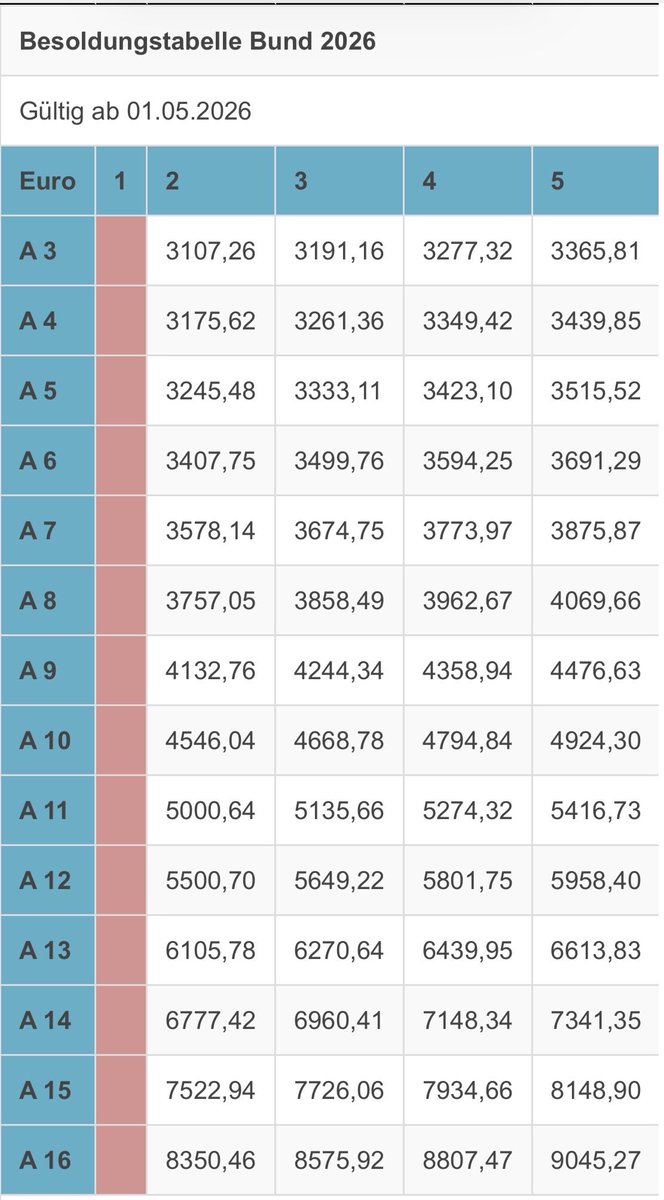 Besoldungstabelle Bund 2026

Gültig ab 01.05.2026

| Euro | 1 | 2 | 3 | 4 | 5 |
|---|---|---|---|---|---|
| A 3 | | 3107,26 | 3191,16 | 3277,32 | 3365,81 |
| A 4 | | 3175,62 | 3261,36 | 3349,42 | 3439,85 |
| A 5 | | 3245,48 | 3333,11 | 3423,10 | 3515,52 |
| A 6 | | 3407,75 | 3499,76 | 3594,25 | 3691,29 |
| A 7 | | 3578,14 | 3674,75 | 3773,97 | 3875,87 |
| A 8 | | 3757,05 | 3858,49 | 3962,67 | 4069,66 |
| A 9 | | 4132,76 | 4244,34 | 4358,94 | 4476,63 |
| A 10 | | 4546,04 | 4668,78 | 4794,84 | 4924,30 |
| A 11 | | 5000,64 | 5135,66 | 5274,32 | 5416,73 |
| A 12 | | 5500,70 | 5649,22 | 5801,75 | 5958,40 |
| A 13 | | 6105,78 | 6270,64 | 6439,95 | 6613,83 |
| A 14 | | 6777,42 | 6960,41 | 7148,34 | 7341,35 |
| A 15 | | 7522,94 | 7726,06 | 7934,66 | 8148,90 |
| A 16 | | 8350,46 | 8575,92 | 8807,47 | 9045,27 |